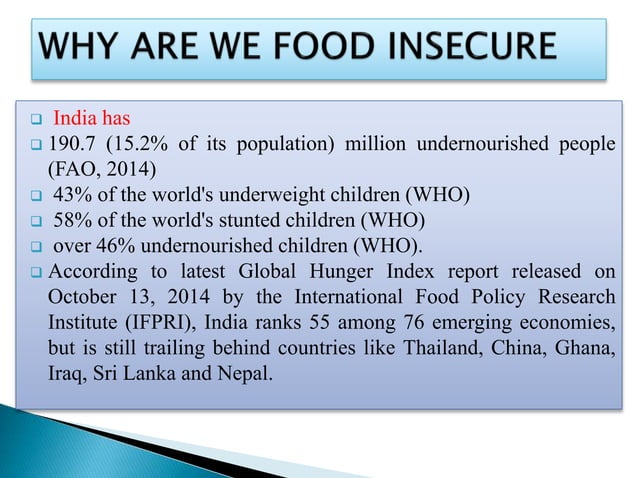 WHY ARE WE FOOD INSECURE

❑ India has
❑ 190.7 (15.2% of its population) million undernourished people (FAO, 2014)
❑ 43% of the world's underweight children (WHO)
❑ 58% of the world's stunted children (WHO)
❑ over 46% undernourished children (WHO).
❑ According to latest Global Hunger Index report released on October 13, 2014 by the International Food Policy Research Institute (IFPRI), India ranks 55 among 76 emerging economies, but is still trailing behind countries like Thailand, China, Ghana, Iraq, Sri Lanka and Nepal.